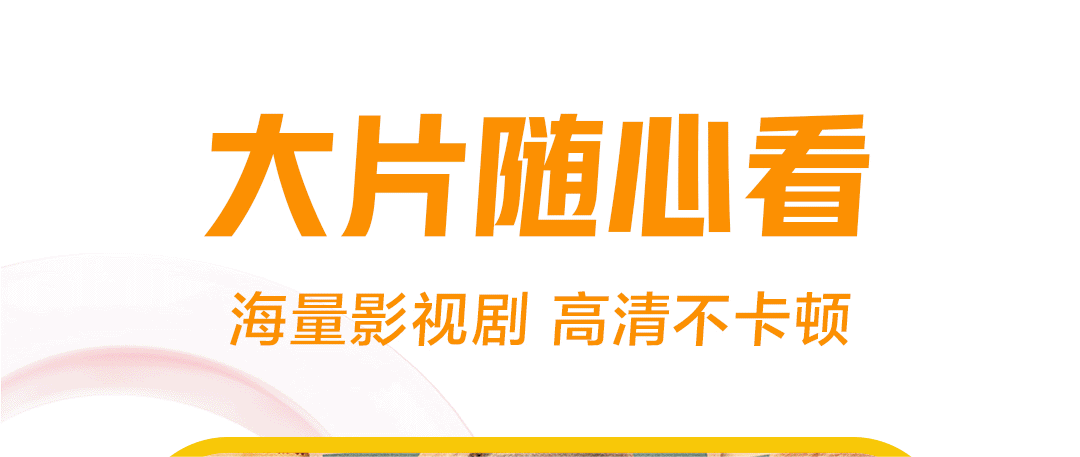 大片随心看

海量影视剧 高清不卡顿